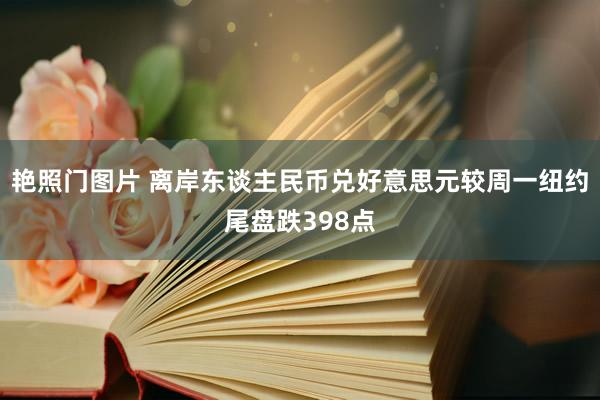 艳照门图片 离岸东谈主民币兑好意思元较周一纽约尾盘跌398点